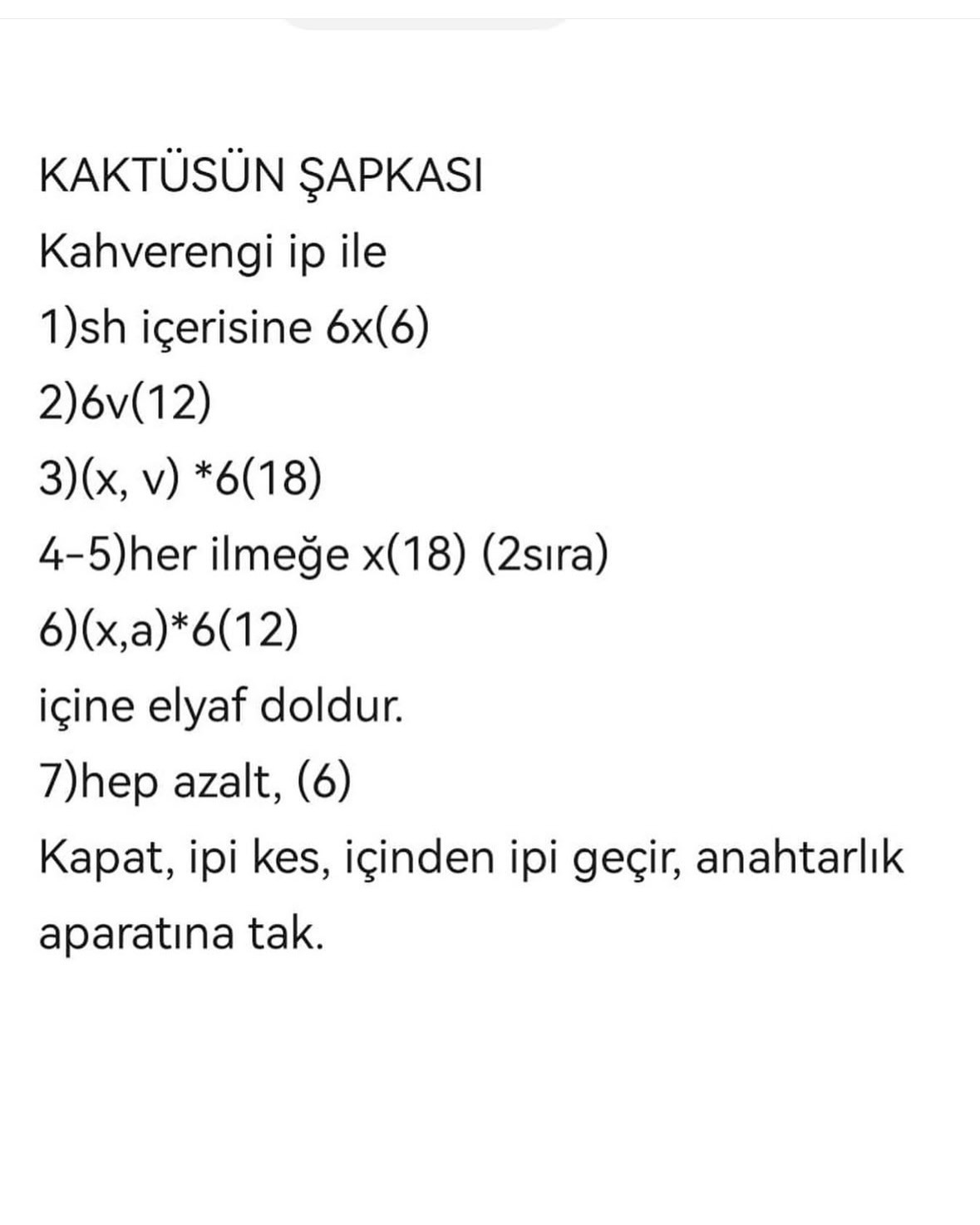 KAKTÜSÜN ŞAPKASI
Kahverengi ip ile
1)sh içerisine 6x(6)
2)6v(12)
3)(x, v) *6(18)
4-5)her ilmeğe x(18) (2sıra)
6)(x,a)*6(12)
içine elyaf doldur.
7)hep azalt, (6)
Kapat, ipi kes, içinden ipi geçir, anahtarlık aparatına tak.